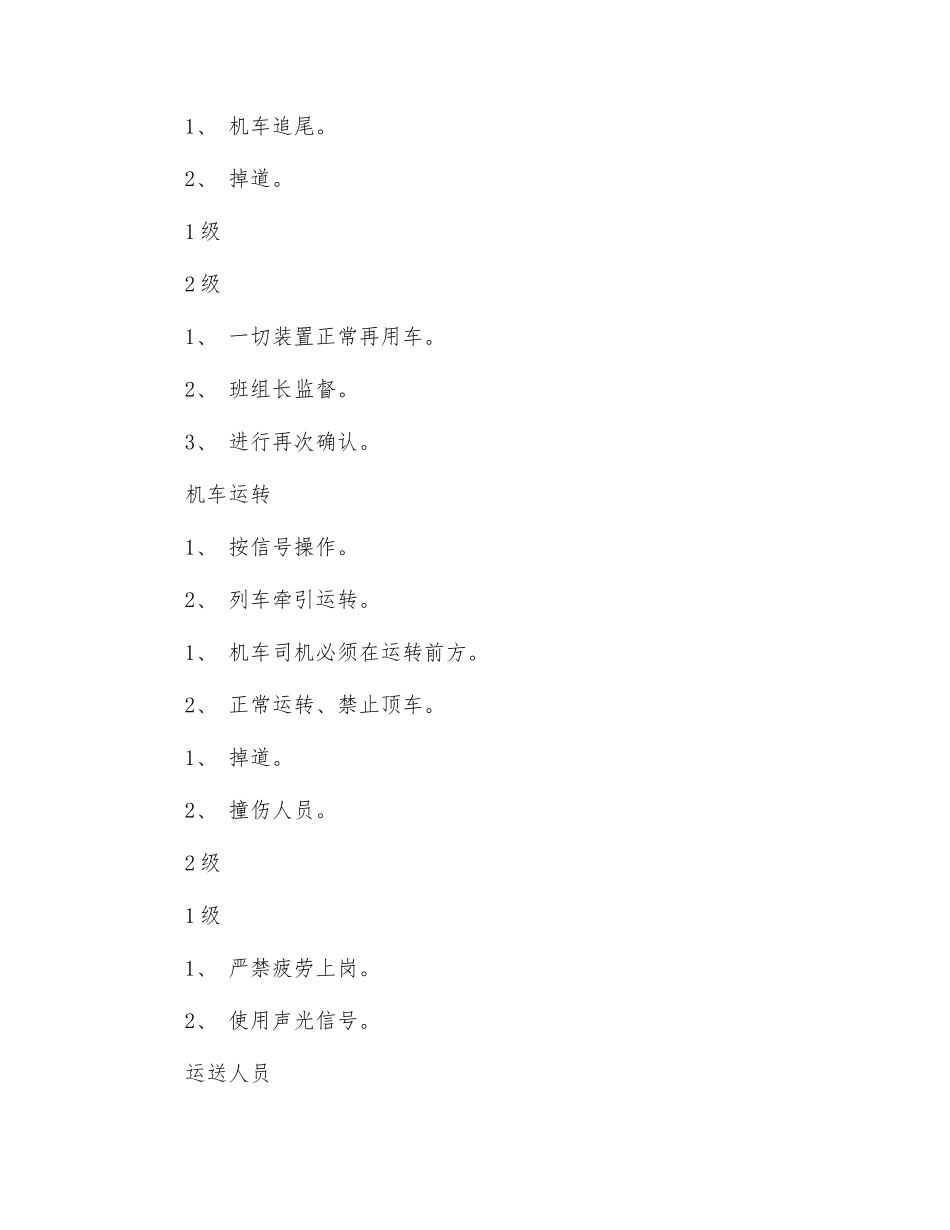 1、 机车追尾。

2、 掉道。

1 级

2 级

1、 一切装置正常再用车。

2、 班组长监督。

3、 进行再次确认。

机车运转

1、 按信号操作。

2、 列车牵引运转。

1、 机车司机必须在运转前方。

2、 正常运转、禁止顶车。

1、 掉道。

2、 撞伤人员。

2 级

1 级

1、 严禁疲劳上岗。

2、 使用声光信号。

运送人员